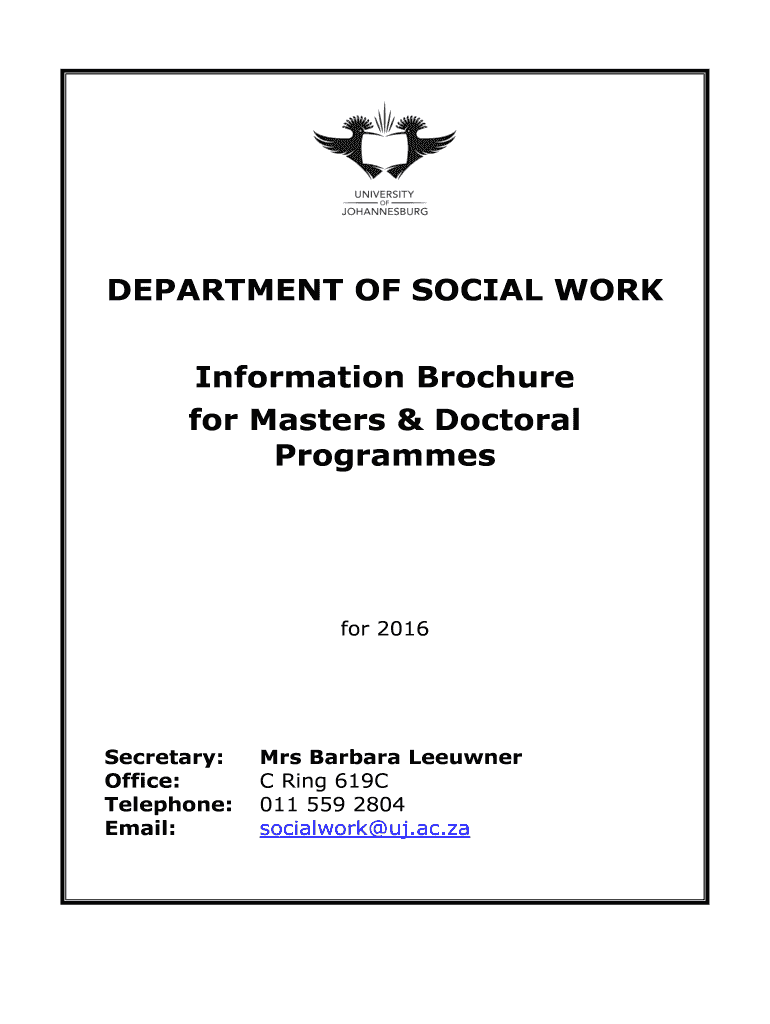 UNIVERSITY
OF
JOHANNESBURG

DEPARTMENT OF SOCIAL WORK

Information Brochure for Masters & Doctoral Programmes

for 2016

Secretary: Mrs Barbara Leeuwner
Office: C Ring 619C
Telephone: 011 559 2804
Email: socialwork@uj.ac.za